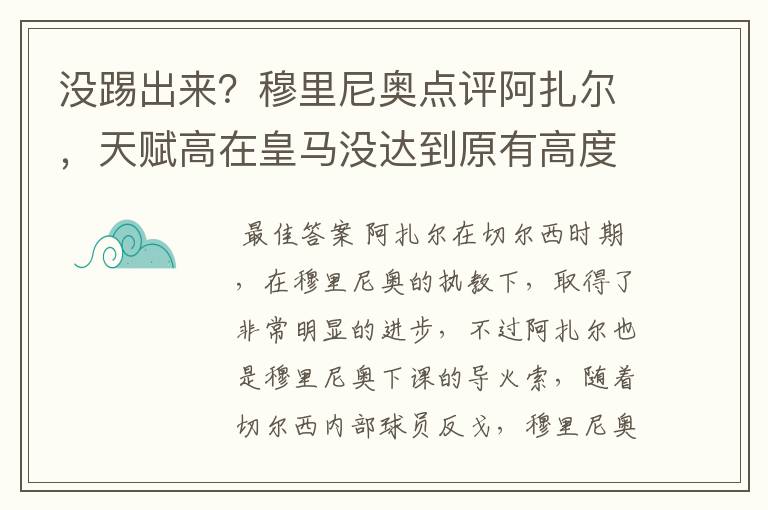 没踢出来？穆里尼奥点评阿扎尔，天赋高在皇马没达到原有高度

最佳答案 阿扎尔在切尔西时期，在穆里尼奥的执教下，取得了非常明显的进步，不过阿扎尔也是穆里尼奥下课的导火索，随着切尔西内部球员反戈，穆里尼奥